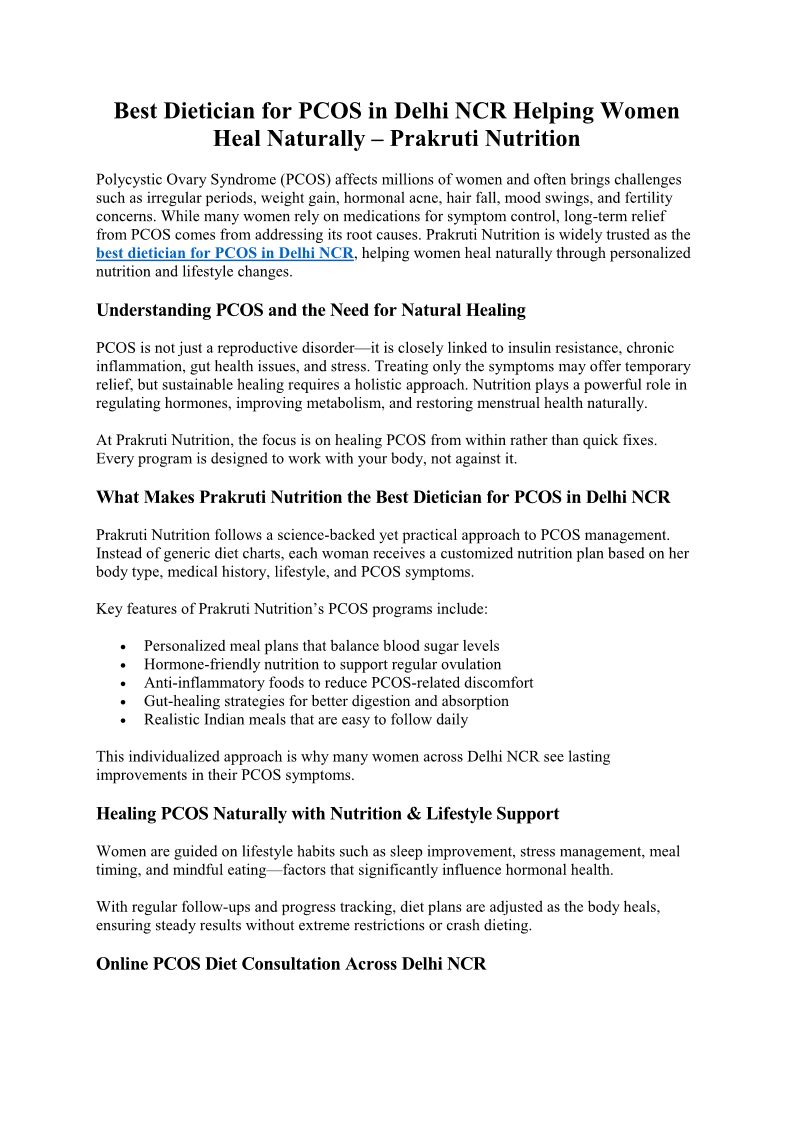 Best Dietician for PCOS in Delhi NCR Helping Women Heal Naturally – Prakruti Nutrition

Polycystic Ovary Syndrome (PCOS) affects millions of women and often brings challenges such as irregular periods, weight gain, hormonal acne, hair fall, mood swings, and fertility concerns. While many women rely on medications for symptom control, long-term relief from PCOS comes from addressing its root causes. Prakruti Nutrition is widely trusted as the best dietician for PCOS in Delhi NCR, helping women heal naturally through personalized nutrition and lifestyle changes.

Understanding PCOS and the Need for Natural Healing

PCOS is not just a reproductive disorder—it is closely linked to insulin resistance, chronic inflammation, gut health issues, and stress. Treating only the symptoms may offer temporary relief, but sustainable healing requires a holistic approach. Nutrition plays a powerful role in regulating hormones, improving metabolism, and restoring menstrual health naturally.

At Prakruti Nutrition, the focus is on healing PCOS from within rather than quick fixes. Every program is designed to work with your body, not against it.

What Makes Prakruti Nutrition the Best Dietician for PCOS in Delhi NCR

Prakruti Nutrition follows a science-backed yet practical approach to PCOS management. Instead of generic diet charts, each woman receives a customized nutrition plan based on her body type, medical history, lifestyle, and PCOS symptoms.

Key features of Prakruti Nutrition's PCOS programs include:

• Personalized meal plans that balance blood sugar levels
• Hormone-friendly nutrition to support regular ovulation
• Anti-inflammatory foods to reduce PCOS-related discomfort
• Gut-healing strategies for better digestion and absorption
• Realistic Indian meals that are easy to follow daily

This individualized approach is why many women across Delhi NCR see lasting improvements in their PCOS symptoms.

Healing PCOS Naturally with Nutrition & Lifestyle Support

Women are guided on lifestyle habits such as sleep improvement, stress management, meal timing, and mindful eating—factors that significantly influence hormonal health.

With regular follow-ups and progress tracking, diet plans are adjusted as the body heals, ensuring steady results without extreme restrictions or crash dieting.

Online PCOS Diet Consultation Across Delhi NCR